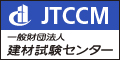 JTCCM

一般財団法人
建材試験センター